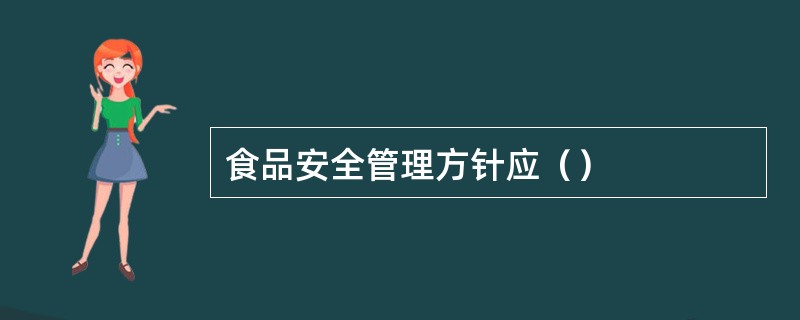 食品安全管理方针应（）